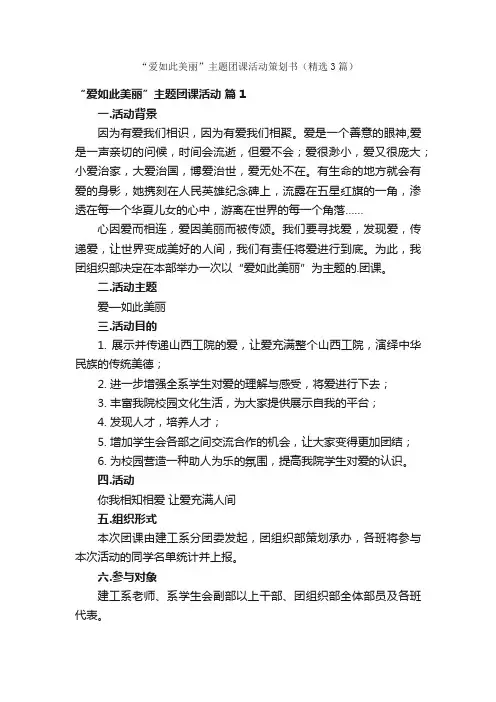 “爱如此美丽”主题团课活动策划书（精选3篇）

“爱如此美丽”主题团课活动 篇1

一.活动背景

因为有爱我们相识，因为有爱我们相聚。爱是一个善意的眼神,爱是一声亲切的问候，时间会流逝，但爱不会；爱很渺小，爱又很庞大；小爱治家，大爱治国，博爱治世，爱无处不在。有生命的地方就会有爱的身影，她携刻在人民英雄纪念碑上，流露在五星红旗的一角，渗透在每一个华夏儿女的心中，游离在世界的每一个角落……

心因爱而相连，爱因美丽而被传颂。我们要寻找爱，发现爱，传递爱，让世界变成美好的人间，我们有责任将爱进行到底。为此，我团组织部决定在本部举办一次以“爱如此美丽”为主题的.团课。

二.活动主题

爱—如此美丽

三.活动目的

1. 展示并传递山西工院的爱，让爱充满整个山西工院，演绎中华民族的传统美德；

2. 进一步增强全系学生对爱的理解与感受，将爱进行下去；

3. 丰富我院校园文化生活，为大家提供展示自我的平台；

4. 发现人才，培养人才；

5. 增加学生会各部之间交流合作的机会，让大家变得更加团结；

6. 为校园营造一种助人为乐的氛围，提高我院学生对爱的认识。

四.活动

你我相知相爱 让爱充满人间

五.组织形式

本次团课由建工系分团委发起，团组织部策划承办，各班将参与本次活动的同学名单统计并上报。

六.参与对象

建工系老师、系学生会副部以上干部、团组织部全体部员及各班代表。